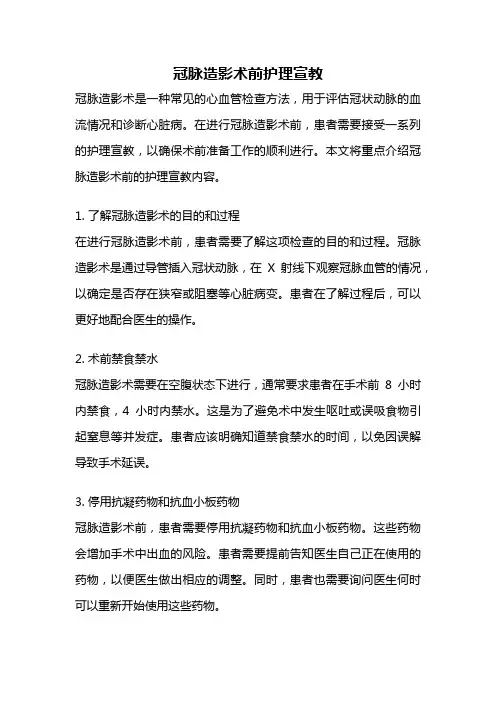 冠脉造影术前护理宣教

冠脉造影术是一种常见的心血管检查方法，用于评估冠状动脉的血流情况和诊断心脏病。在进行冠脉造影术前，患者需要接受一系列的护理宣教，以确保术前准备工作的顺利进行。本文将重点介绍冠脉造影术前的护理宣教内容。

1. 了解冠脉造影术的目的和过程
在进行冠脉造影术前，患者需要了解这项检查的目的和过程。冠脉造影术是通过导管插入冠状动脉，在 X 射线下观察冠脉血管的情况，以确定是否存在狭窄或阻塞等心脏病变。患者在了解过程后，可以更好地配合医生的操作。

2. 术前禁食禁水
冠脉造影术需要在空腹状态下进行，通常要求患者在手术前 8 小时内禁食，4 小时内禁水。这是为了避免术中发生呕吐或误吸食物引起窒息等并发症。患者应该明确知道禁食禁水的时间，以免因误解导致手术延误。

3. 停用抗凝药物和抗血小板药物
冠脉造影术前，患者需要停用抗凝药物和抗血小板药物。这些药物会增加手术中出血的风险。患者需要提前告知医生自己正在使用的药物，以便医生做出相应的调整。同时，患者也需要询问医生何时可以重新开始使用这些药物。